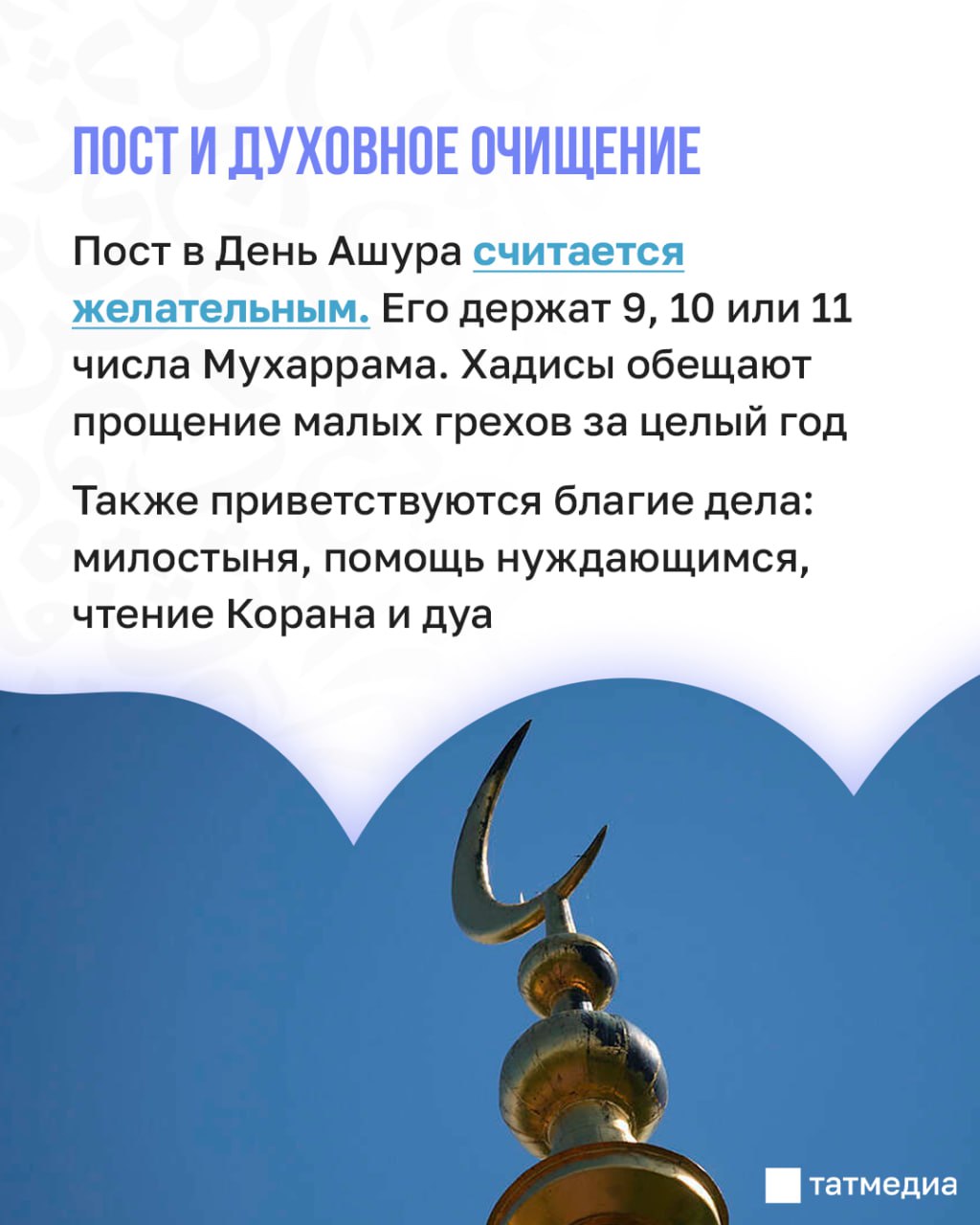 ПОСТ И ДУХОВНОЕ ОЧИЩЕНИЕ

Пост в День Ашура считается желательным. Его держат 9, 10 или 11 числа Мухаррама. Хадисы обещают прощение малых грехов за целый год

Также приветствуются благие дела: милостыня, помощь нуждающимся, чтение Корана и дуа

татмедиа